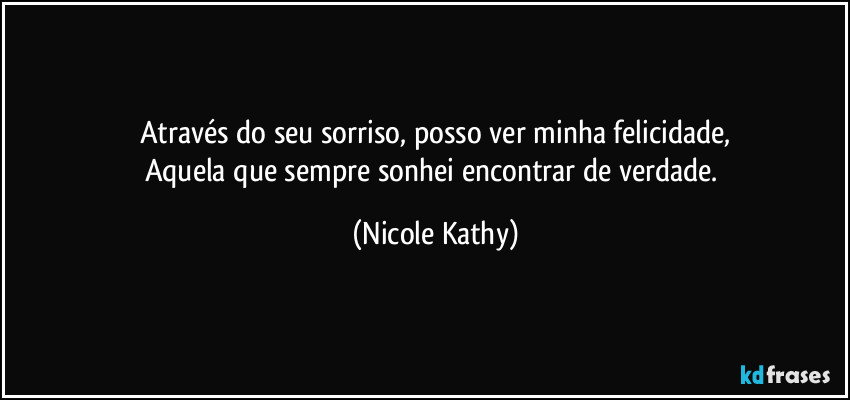 Através do seu sorriso, posso ver minha felicidade,
Aquela que sempre sonhei encontrar de verdade.

(Nicole Kathy)

kdfrases